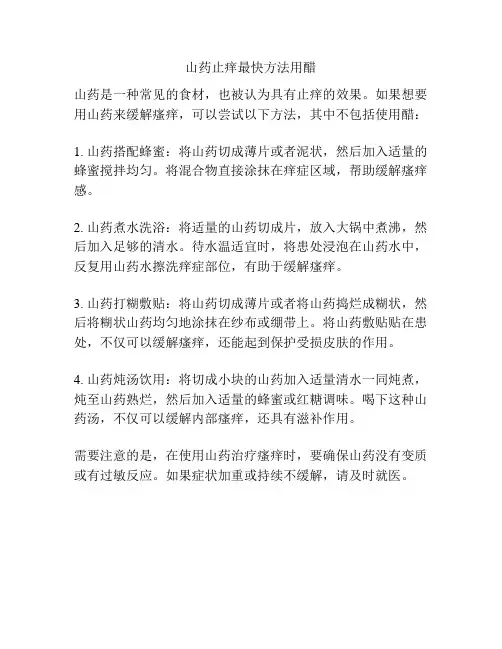 山药止痒最快方法用醋

山药是一种常见的食材，也被认为具有止痒的效果。如果想要用山药来缓解瘙痒，可以尝试以下方法，其中不包括使用醋：

1. 山药搭配蜂蜜：将山药切成薄片或者泥状，然后加入适量的蜂蜜搅拌均匀。将混合物直接涂抹在痒症区域，帮助缓解瘙痒感。

2. 山药煮水洗浴：将适量的山药切成片，放入大锅中煮沸，然后加入足够的清水。待水温适宜时，将患处浸泡在山药水中，反复用山药水擦洗痒症部位，有助于缓解瘙痒。

3. 山药打糊敷贴：将山药切成薄片或者将山药捣烂成糊状，然后将糊状山药均匀地涂抹在纱布或绷带上。将山药敷贴在患处，不仅可以缓解瘙痒，还能起到保护受损皮肤的作用。

4. 山药炖汤饮用：将切成小块的山药加入适量清水一同炖煮，炖至山药熟烂，然后加入适量的蜂蜜或红糖调味。喝下这种山药汤，不仅可以缓解内部瘙痒，还具有滋补作用。

需要注意的是，在使用山药治疗瘙痒时，要确保山药没有变质或有过敏反应。如果症状加重或持续不缓解，请及时就医。